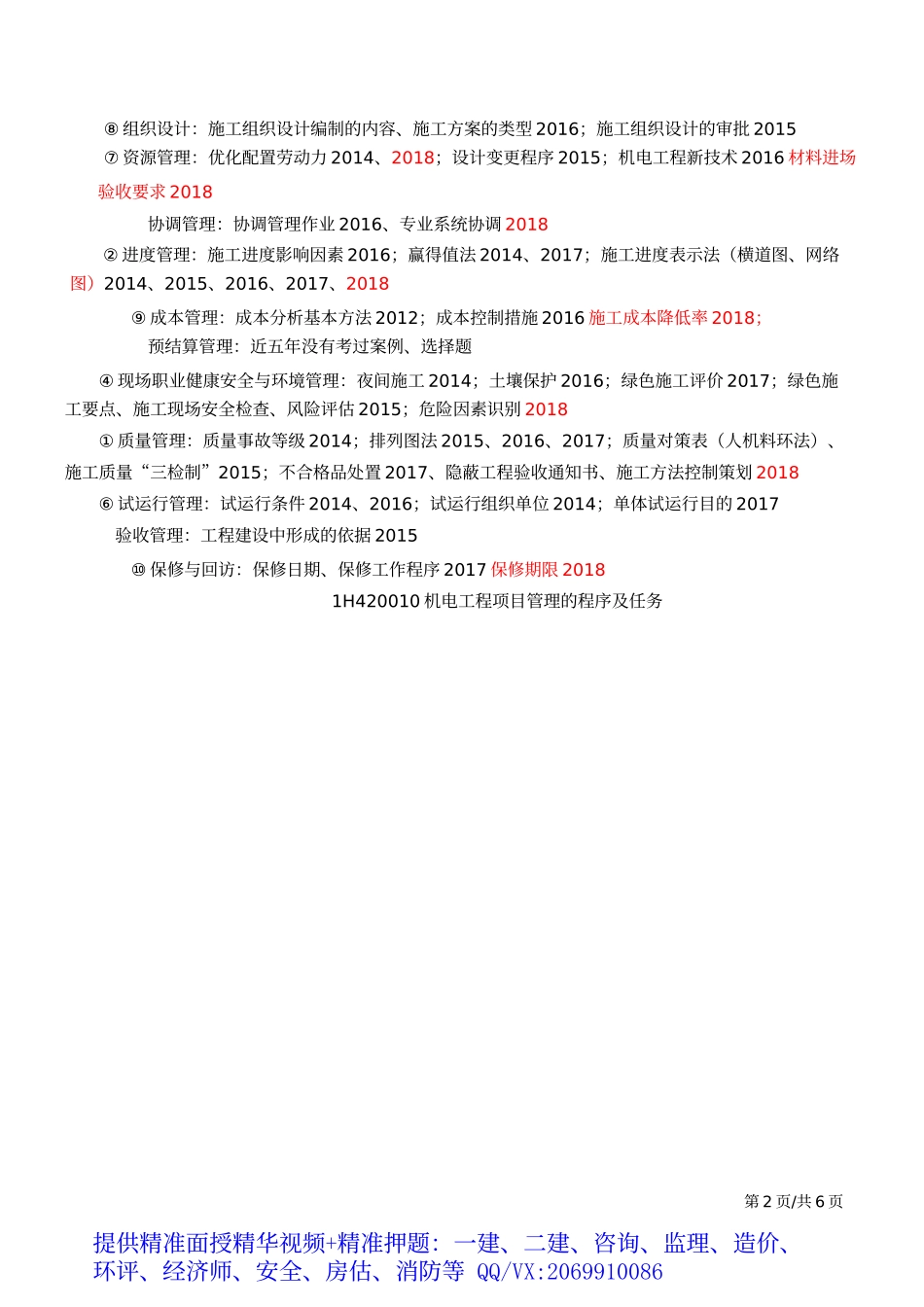 ⑧ 组织设计：施工组织设计编制的内容、施工方案的类型 2016；施工组织设计的审批 2015

⑦ 资源管理：优化配置劳动力 2014、2018；设计变更程序 2015；机电工程新技术 2016 材料进场验收要求 2018

协调管理：协调管理作业 2016、专业系统协调 2018

② 进度管理：施工进度影响因素 2016；赢得值法 2014、2017；施工进度表示法（横道图、网络图）2014、2015、2016、2017、2018

⑨ 成本管理：成本分析基本方法 2012；成本控制措施 2016 施工成本降低率 2018;

预结算管理：近五年没有考过案例、选择题

④ 现场职业健康安全与环境管理：夜间施工 2014；土壤保护 2016；绿色施工评价 2017；绿色施工要点、施工现场安全检查、风险评估 2015；危险因素识别 2018

① 质量管理：质量事故等级 2014；排列图法 2015、2016、2017；质量对策表（人机料环法）、施工质量“三检制”2015；不合格品处置 2017、隐蔽工程验收通知书、施工方法控制策划 2018

⑥ 试运行管理：试运行条件 2014、2016；试运行组织单位 2014；单体试运行目的 2017

验收管理：工程建设中形成的依据 2015

⑩ 保修与回访：保修日期、保修工作程序 2017 保修期限 2018

1H420010 机电工程项目管理的程序及任务

第 2 页/共 6 页

提供精准面授精华视频+精准押题：一建、二建、咨询、监理、造价、环评、经济师、安全、房估、消防等 QQ/VX:2069910086